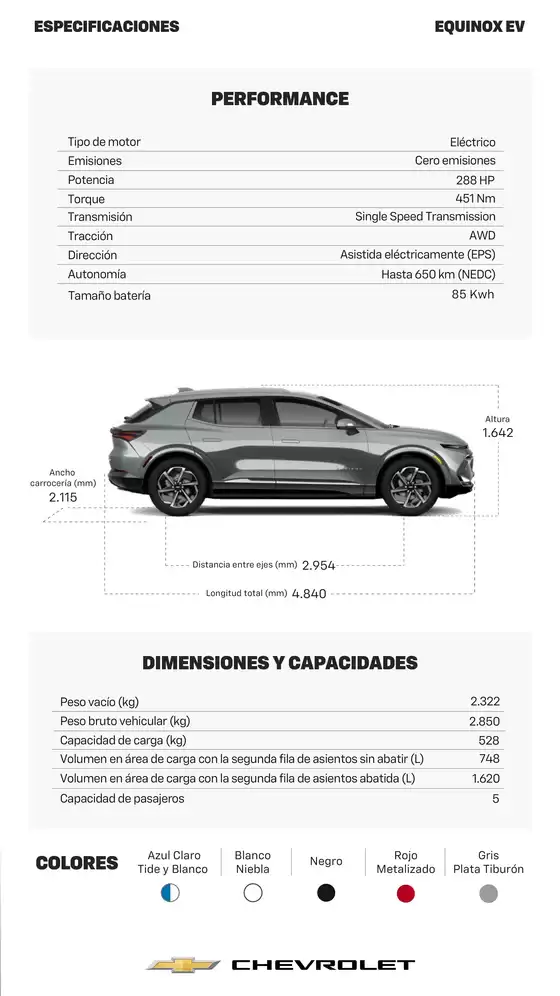 ESPECIFICACIONES

EQUINOX EV

PERFORMANCE

| | |
|---|---|
| Tipo de motor | Eléctrico |
| Emisiones | Cero emisiones |
| Potencia | 288 HP |
| Torque | 451 Nm |
| Transmisión | Single Speed Transmission |
| Tracción | AWD |
| Dirección | Asistida eléctricamente (EPS) |
| Autonomía | Hasta 650 km (NEDC) |
| Tamaño batería | 85 Kwh |

Altura
1.642

Ancho carrocería (mm)
2.115

Distancia entre ejes (mm) 2.954

Longitud total (mm) 4.840

DIMENSIONES Y CAPACIDADES

| | |
|---|---|
| Peso vacío (kg) | 2.322 |
| Peso bruto vehicular (kg) | 2.850 |
| Capacidad de carga (kg) | 528 |
| Volumen en área de carga con la segunda fila de asientos sin abatir (L) | 748 |
| Volumen en área de carga con la segunda fila de asientos abatida (L) | 1.620 |
| Capacidad de pasajeros | 5 |

COLORES

Azul Claro Tide y Blanco

Blanco Niebla

Negro

Rojo Metalizado

Gris Plata Tiburón

CHEVROLET